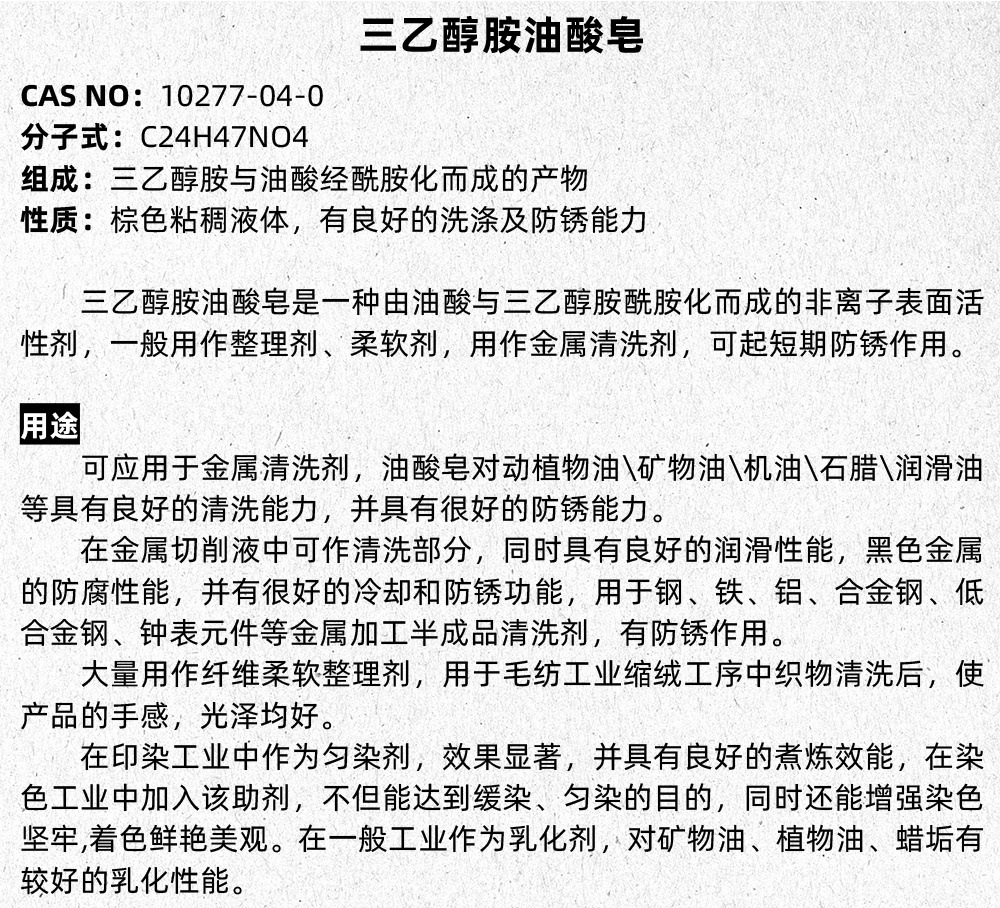 三乙醇胺油酸皂

CAS NO：10277-04-0
分子式：C24H47NO4
组成：三乙醇胺与油酸经酰胺化而成的产物
性质：棕色粘稠液体，有良好的洗涤及防锈能力

三乙醇胺油酸皂是一种由油酸与三乙醇胺酰胺化而成的非离子表面活性剂，一般用作整理剂、柔软剂，用作金属清洗剂，可起短期防锈作用。

用途

可应用于金属清洗剂，油酸皂对动植物油\矿物油\机油\石腊\润滑油等具有良好的清洗能力，并具有很好的防锈能力。

在金属切削液中可作清洗部分，同时具有良好的润滑性能，黑色金属的防腐性能，并有很好的冷却和防锈功能，用于钢、铁、铝、合金钢、低合金钢、钟表元件等金属加工半成品清洗剂，有防锈作用。

大量用作纤维柔软整理剂，用于毛纺工业缩绒工序中织物清洗后，使产品的手感，光泽均好。

在印染工业中作为匀染剂，效果显著，并具有良好的煮炼效能，在染色工业中加入该助剂，不但能达到缓染、匀染的目的，同时还能增强染色坚牢,着色鲜艳美观。在一般工业作为乳化剂，对矿物油、植物油、蜡垢有较好的乳化性能。